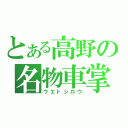 とある高野の名物車掌
ウエトシロウ